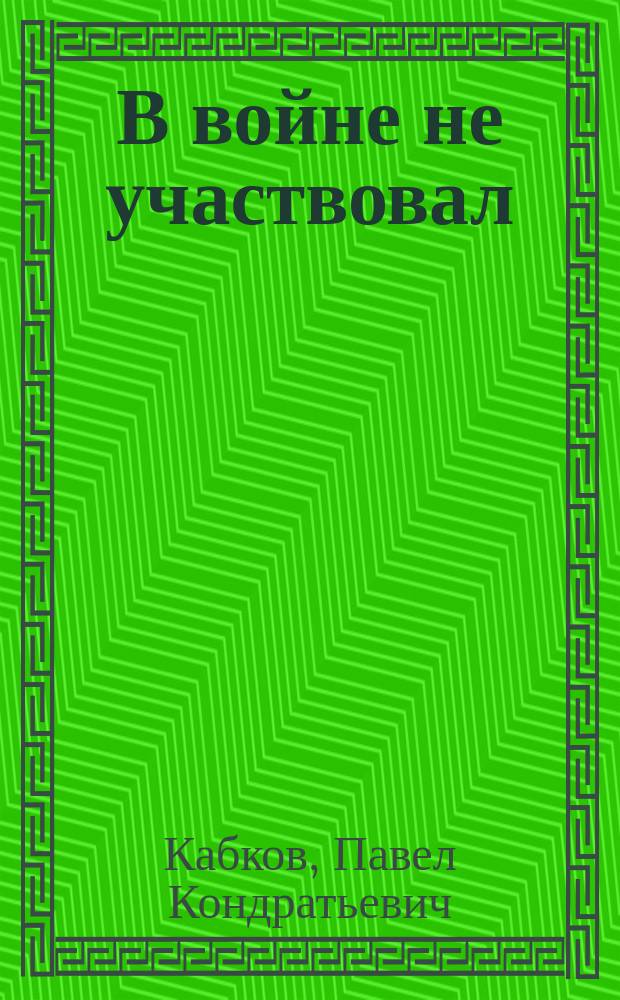 В войне не участвовал

Кабков, Павел Кондратьевич